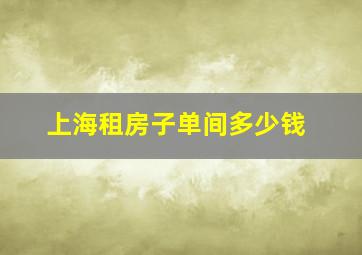 上海租房子单间多少钱